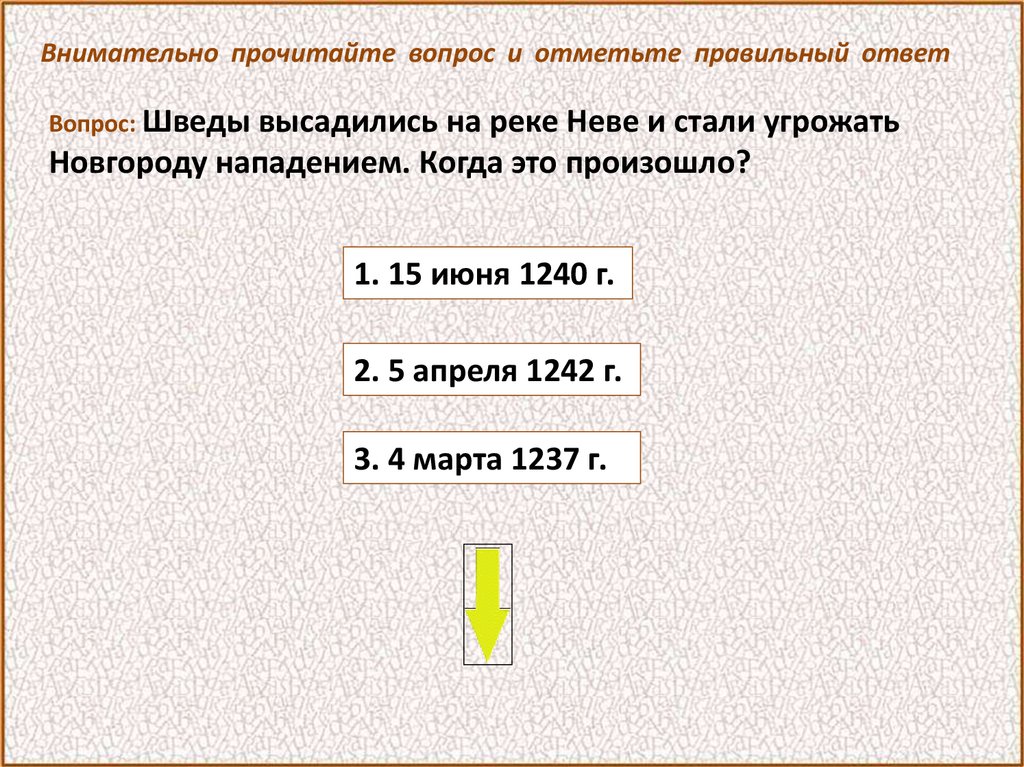 Внимательно прочитайте вопрос и отметьте правильный ответ

Вопрос: Шведы высадились на реке Неве и стали угрожать Новгороду нападением. Когда это произошло?

1. 15 июня 1240 г.

2. 5 апреля 1242 г.

3. 4 марта 1237 г.